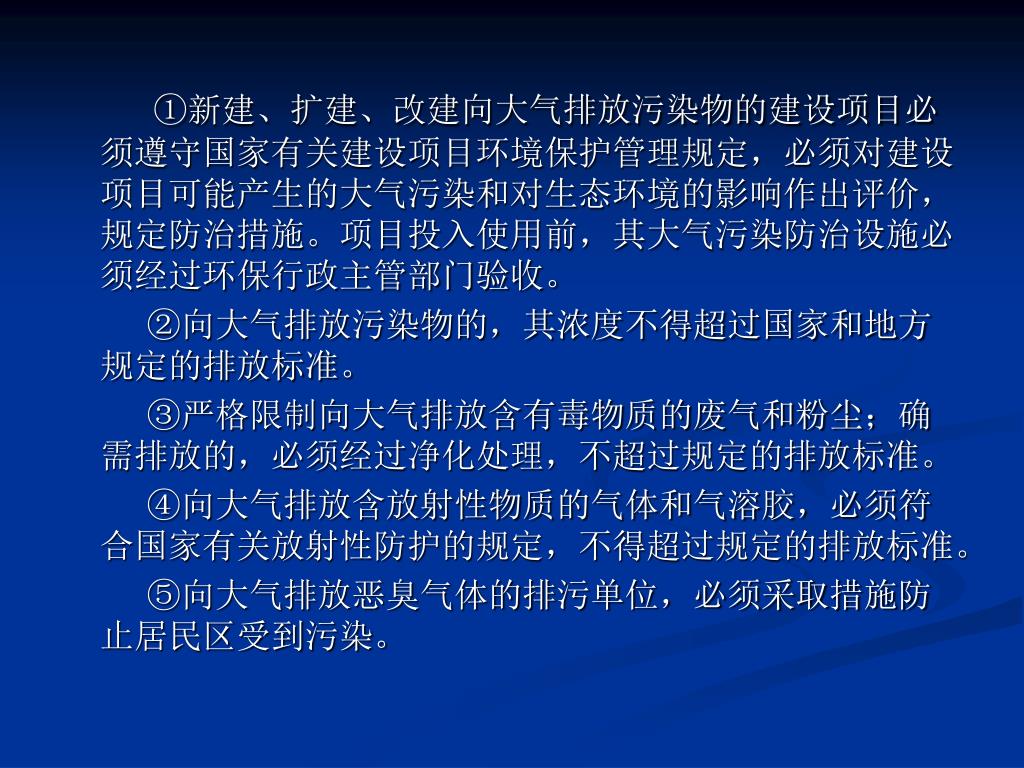 ①新建、扩建、改建向大气排放污染物的建设项目必须遵守国家有关建设项目环境保护管理规定，必须对建设项目可能产生的大气污染和对生态环境的影响作出评价，规定防治措施。项目投入使用前，其大气污染防治设施必须经过环保行政主管部门验收。

②向大气排放污染物的，其浓度不得超过国家和地方规定的排放标准。

③严格限制向大气排放含有毒物质的废气和粉尘；确需排放的，必须经过净化处理，不超过规定的排放标准。

④向大气排放含放射性物质的气体和气溶胶，必须符合国家有关放射性防护的规定，不得超过规定的排放标准。

⑤向大气排放恶臭气体的排污单位，必须采取措施防止居民区受到污染。